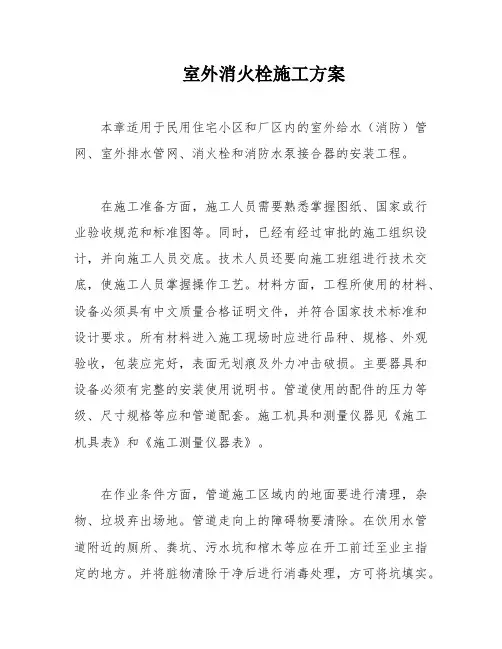 室外消火栓施工方案

本章适用于民用住宅小区和厂区内的室外给水（消防）管网、室外排水管网、消火栓和消防水泵接合器的安装工程。

在施工准备方面，施工人员需要熟悉掌握图纸、国家或行业验收规范和标准图等。同时，已经有经过审批的施工组织设计，并向施工人员交底。技术人员还要向施工班组进行技术交底，使施工人员掌握操作工艺。材料方面，工程所使用的材料、设备必须具有中文质量合格证明文件，并符合国家技术标准和设计要求。所有材料进入施工现场时应进行品种、规格、外观验收，包装应完好，表面无划痕及外力冲击破损。主要器具和设备必须有完整的安装使用说明书。管道使用的配件的压力等级、尺寸规格等应和管道配套。施工机具和测量仪器见《施工机具表》和《施工测量仪器表》。

在作业条件方面，管道施工区域内的地面要进行清理，杂物、垃圾弃出场地。管道走向上的障碍物要清除。在饮用水管道附近的厕所、粪坑、污水坑和棺木等应在开工前迁至业主指定的地方。并将脏物清除干净后进行消毒处理，方可将坑填实。